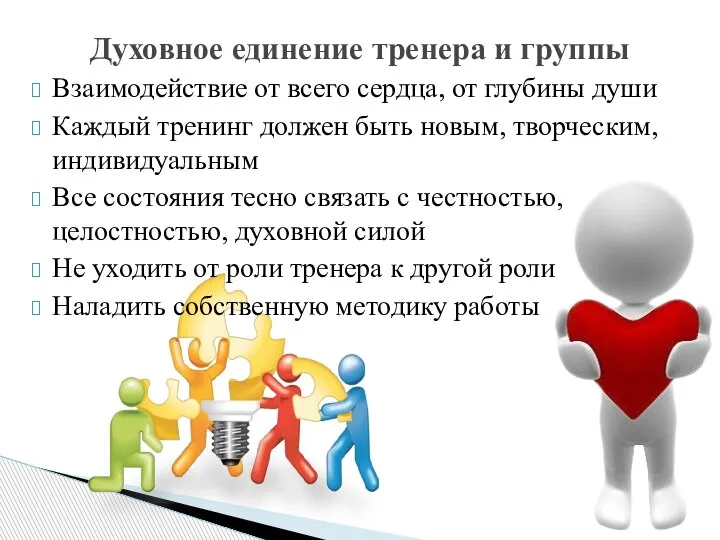 Духовное единение тренера и группы

Взаимодействие от всего сердца, от глубины души

Каждый тренинг должен быть новым, творческим, индивидуальным

Все состояния тесно связать с честностью, целостностью, духовной силой

Не уходить от роли тренера к другой роли

Наладить собственную методику работы